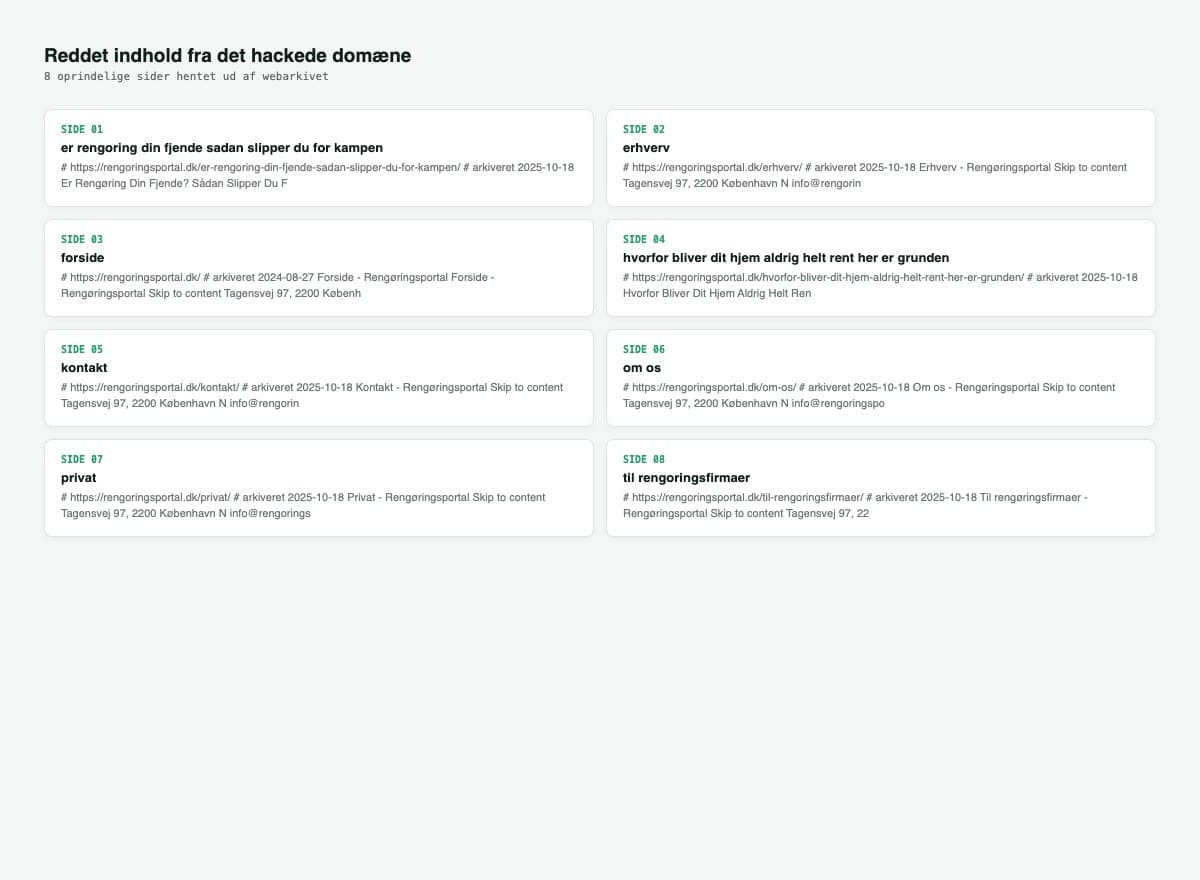 Reddet indhold fra det hackede domæne
8 oprindelige sider hentet ud af webarkivet

SIDE 01
er rengoring din fjende sadan slipper du for kampen
# https://rengoringsportal.dk/er-rengoring-din-fjende-sadan-slipper-du-for-kampen/ # arkiveret 2025-10-18 Er Rengøring Din Fjende? Sådan Slipper Du F

SIDE 02
erhverv
# https://rengoringsportal.dk/erhverv/ # arkiveret 2025-10-18 Erhverv - Rengøringsportal Skip to content Tagensvej 97, 2200 København N info@rengorin

SIDE 03
forside
# https://rengoringsportal.dk/ # arkiveret 2024-08-27 Forside - Rengøringsportal Forside - Rengøringsportal Skip to content Tagensvej 97, 2200 Københ

SIDE 04
hvorfor bliver dit hjem aldrig helt rent her er grunden
# https://rengoringsportal.dk/hvorfor-bliver-dit-hjem-aldrig-helt-rent-her-er-grunden/ # arkiveret 2025-10-18 Hvorfor Bliver Dit Hjem Aldrig Helt Ren

SIDE 05
kontakt
# https://rengoringsportal.dk/kontakt/ # arkiveret 2025-10-18 Kontakt - Rengøringsportal Skip to content Tagensvej 97, 2200 København N info@rengorin

SIDE 06
om os
# https://rengoringsportal.dk/om-os/ # arkiveret 2025-10-18 Om os - Rengøringsportal Skip to content Tagensvej 97, 2200 København N info@rengoringspo

SIDE 07
privat
# https://rengoringsportal.dk/privat/ # arkiveret 2025-10-18 Privat - Rengøringsportal Skip to content Tagensvej 97, 2200 København N info@rengorings

SIDE 08
til rengoringsfirmaer
# https://rengoringsportal.dk/til-rengoringsfirmaer/ # arkiveret 2025-10-18 Til rengøringsfirmaer - Rengøringsportal Skip to content Tagensvej 97, 22